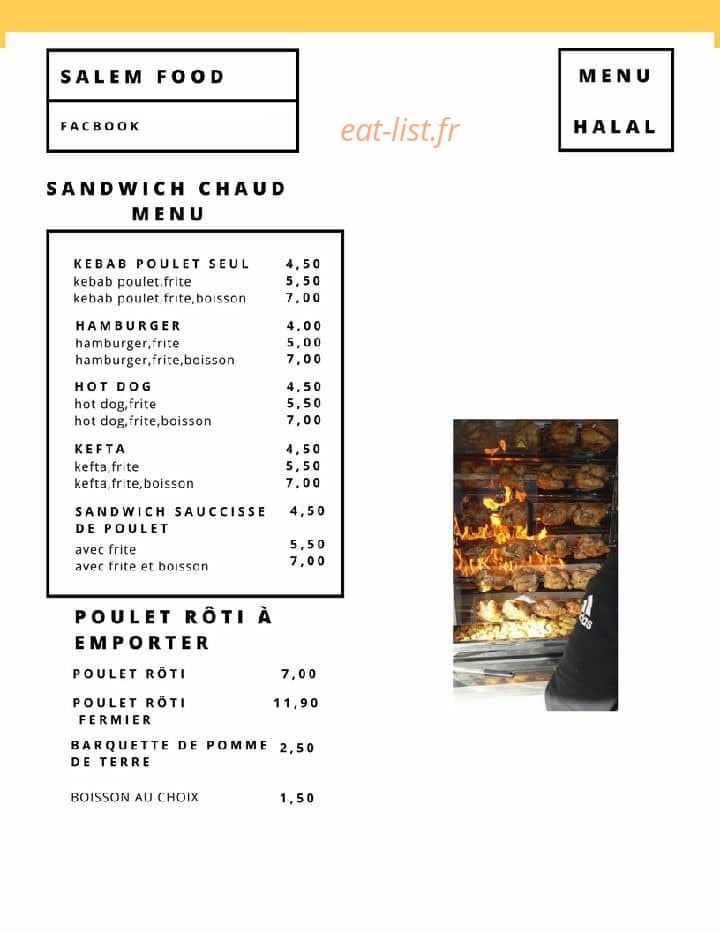 SALEM FOOD

FACBOOK

eat-list.fr

MENU

HALAL

SANDWICH CHAUD MENU

KEBAB POULET SEUL 4,50
kebab poulet,frite 5,50
kebab poulet,frite,boisson 7,00

HAMBURGER 4,00
hamburger,frite 5,00
hamburger,frite,boisson 7,00

HOT DOG 4,50
hot dog,frite 5,50
hot dog,frite,boisson 7,00

KEFTA 4,50
kefta,frite 5,50
kefta,frite,boisson 7,00

SANDWICH SAUCCISSE DE POULET 4,50
avec frite 5,50
avec frite et boisson 7,00

POULET RÔTI À EMPORTER

POULET RÔTI 7,00

POULET RÔTI FERMIER 11,90

BARQUETTE DE POMME DE TERRE 2,50

BOISSON AU CHOIX 1,50